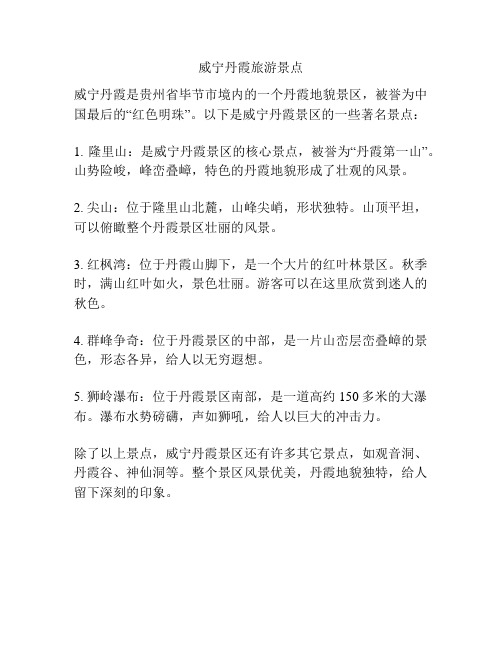 威宁丹霞旅游景点

威宁丹霞是贵州省毕节市境内的一个丹霞地貌景区，被誉为中国最后的“红色明珠”。以下是威宁丹霞景区的一些著名景点：

1. 隆里山：是威宁丹霞景区的核心景点，被誉为“丹霞第一山”。山势险峻，峰峦叠嶂，特色的丹霞地貌形成了壮观的风景。

2. 尖山：位于隆里山北麓，山峰尖峭，形状独特。山顶平坦，可以俯瞰整个丹霞景区壮丽的风景。

3. 红枫湾：位于丹霞山脚下，是一个大片的红叶林景区。秋季时，满山红叶如火，景色壮丽。游客可以在这里欣赏到迷人的秋色。

4. 群峰争奇：位于丹霞景区的中部，是一片山峦层峦叠嶂的景色，形态各异，给人以无穷遐想。

5. 狮岭瀑布：位于丹霞景区南部，是一道高约 150 多米的大瀑布。瀑布水势磅礴，声如狮吼，给人以巨大的冲击力。

除了以上景点，威宁丹霞景区还有许多其它景点，如观音洞、丹霞谷、神仙洞等。整个景区风景优美，丹霞地貌独特，给人留下深刻的印象。